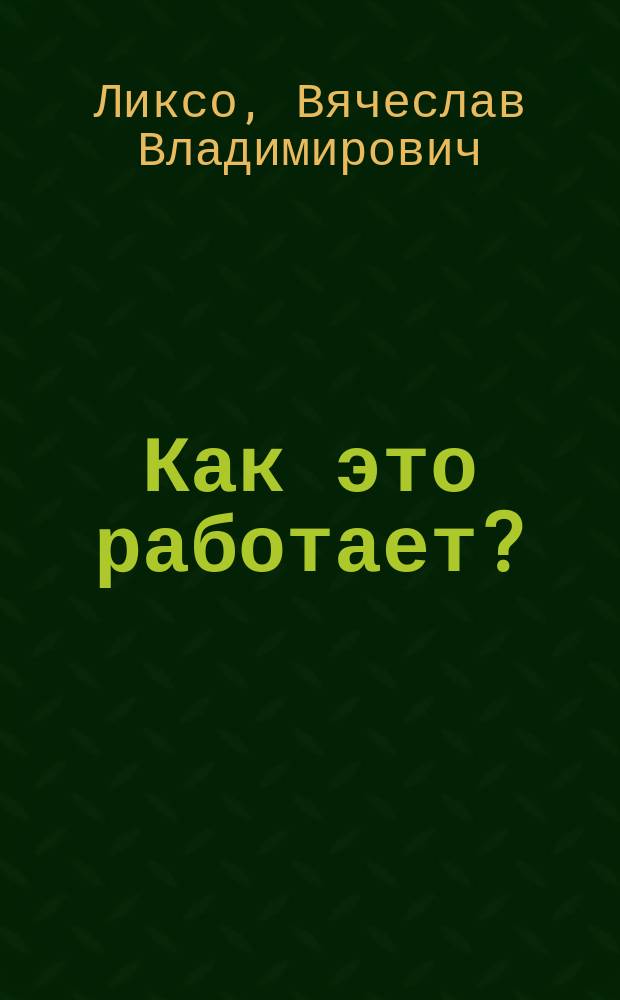 Ликсо, Вячеслав Владимирович

Как это работает?